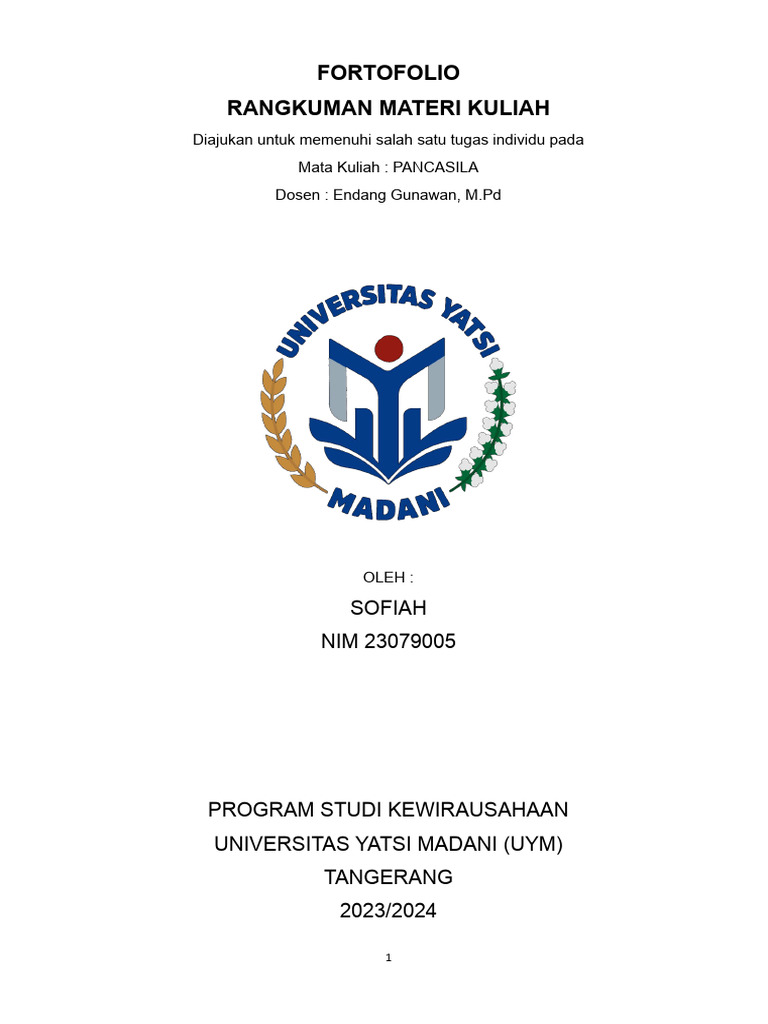 FORTOFOLIO
RANGKUMAN MATERI KULIAH

Diajukan untuk memenuhi salah satu tugas individu pada
Mata Kuliah : PANCASILA
Dosen : Endang Gunawan, M.Pd

UNIVERSITAS YATSI
MADANI

OLEH :
SOFIAH
NIM 23079005

PROGRAM STUDI KEWIRAUSAHAAN
UNIVERSITAS YATSI MADANI (UYM)
TANGERANG
2023/2024

1